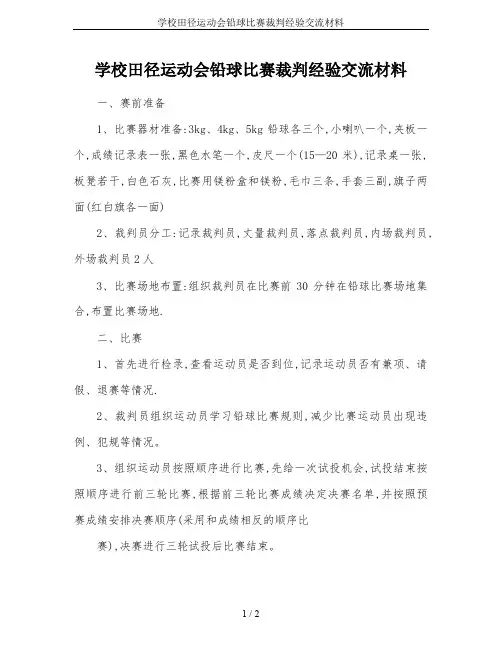 学校田径运动会铅球比赛裁判经验交流材料

学校田径运动会铅球比赛裁判经验交流材料

一、赛前准备

1、比赛器材准备:3kg、4kg、5kg 铅球各三个,小喇叭一个,夹板一个,成绩记录表一张,黑色水笔一个,皮尺一个(15—20 米),记录桌一张,板凳若干,白色石灰,比赛用镁粉盒和镁粉,毛巾三条,手套三副,旗子两面(红白旗各一面)

2、裁判员分工:记录裁判员,丈量裁判员,落点裁判员,内场裁判员,外场裁判员 2 人

3、比赛场地布置:组织裁判员在比赛前 30 分钟在铅球比赛场地集合,布置比赛场地.

二、比赛

1、首先进行检录,查看运动员是否到位,记录运动员否有兼项、请假、退赛等情况.

2、裁判员组织运动员学习铅球比赛规则,减少比赛运动员出现违例、犯规等情况。

3、组织运动员按照顺序进行比赛,先给一次试投机会,试投结束按照顺序进行前三轮比赛,根据前三轮比赛成绩决定决赛名单,并按照预赛成绩安排决赛顺序(采用和成绩相反的顺序比

赛),决赛进行三轮试投后比赛结束。

1 / 2